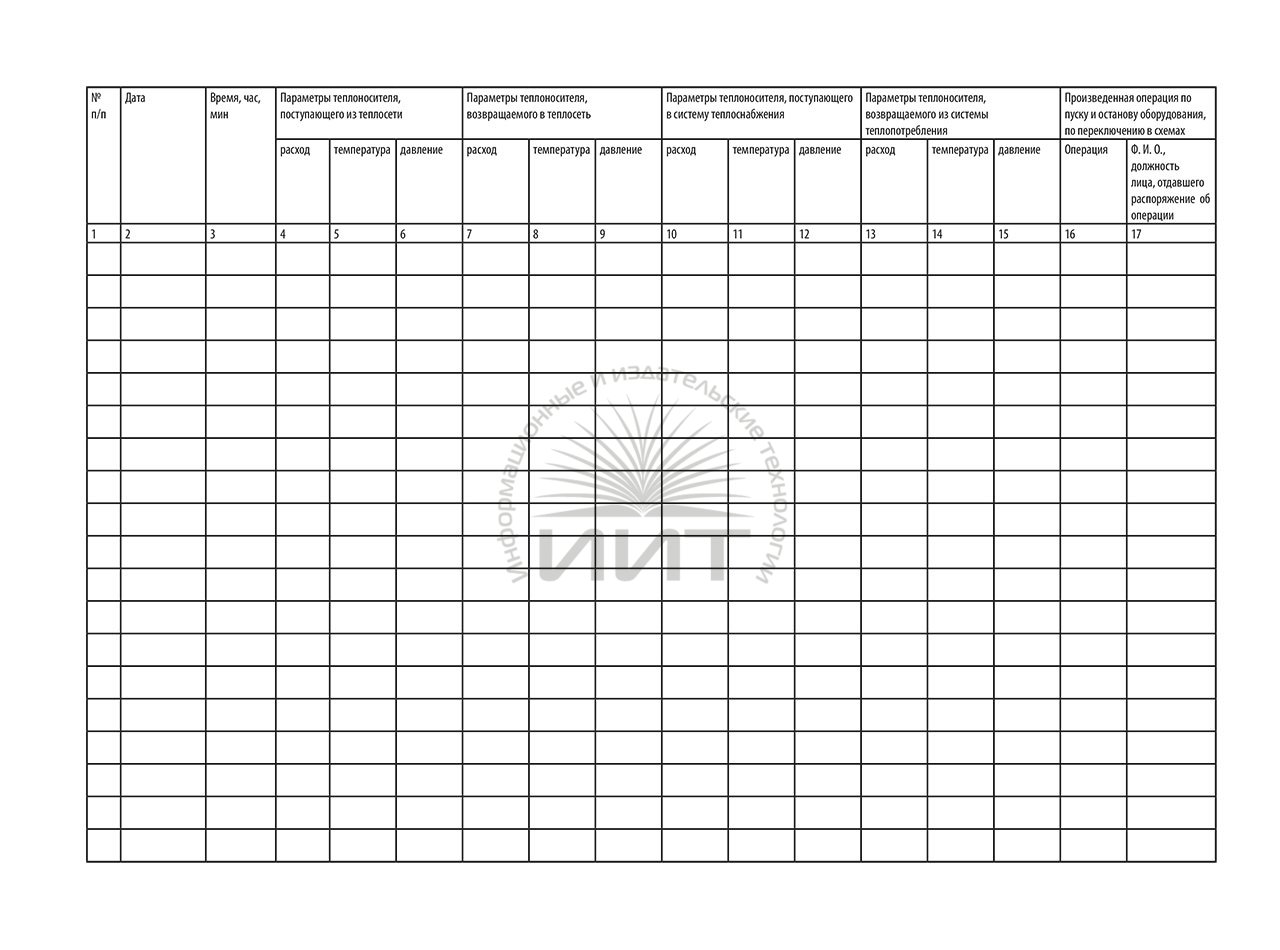 | № п/п | Дата | Время, час, мин | Параметры теплоносителя, поступающего из теплосети | | | Параметры теплоносителя, возвращаемого в теплосеть | | | Параметры теплоносителя, поступающего в систему теплоснабжения | | | Параметры теплоносителя, возвращаемого из системы теплопотребления | | | Произведенная операция по пуску и останову оборудования, по переключению в схемах | |
|---|---|---|---|---|---|---|---|---|---|---|---|---|---|---|---|---|
| | | | расход | температура | давление | расход | температура | давление | расход | температура | давление | расход | температура | давление | Операция | Ф. И. О., должность лица, отдавшего распоряжение об операции |
| 1 | 2 | 3 | 4 | 5 | 6 | 7 | 8 | 9 | 10 | 11 | 12 | 13 | 14 | 15 | 16 | 17 |
| | | | | | | | | | | | | | | | | |
| | | | | | | | | | | | | | | | | |
| | | | | | | | | | | | | | | | | |
| | | | | | | | | | | | | | | | | |
| | | | | | | | | | | | | | | | | |
| | | | | | | | | | | | | | | | | |
| | | | | | | | | | | | | | | | | |
| | | | | | | | | | | | | | | | | |
| | | | | | | | | | | | | | | | | |
| | | | | | | | | | | | | | | | | |
| | | | | | | | | | | | | | | | | |
| | | | | | | | | | | | | | | | | |
| | | | | | | | | | | | | | | | | |
| | | | | | | | | | | | | | | | | |
| | | | | | | | | | | | | | | | | |
| | | | | | | | | | | | | | | | | |
| | | | | | | | | | | | | | | | | |
| | | | | | | | | | | | | | | | | |
| | | | | | | | | | | | | | | | | |

Информационные и издательские технологии
ИИТ